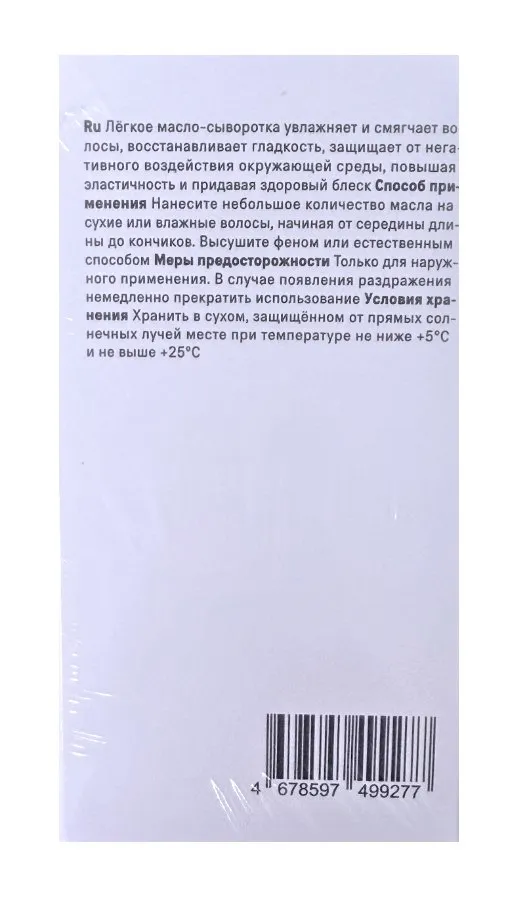 Ru Лёгкое масло-сыворотка увлажняет и смягчает волосы, восстанавливает гладкость, защищает от негативного воздействия окружающей среды, повышая эластичность и придавая здоровый блеск Способ применения Нанесите небольшое количество масла на сухие или влажные волосы, начиная от середины длины до кончиков. Высушите феном или естественным способом Меры предосторожности Только для наружного применения. В случае появления раздражения немедленно прекратить использование Условия хранения Хранить в сухом, защищённом от прямых солнечных лучей месте при температуре не ниже +5°C и не выше +25°C

4 678597 499277